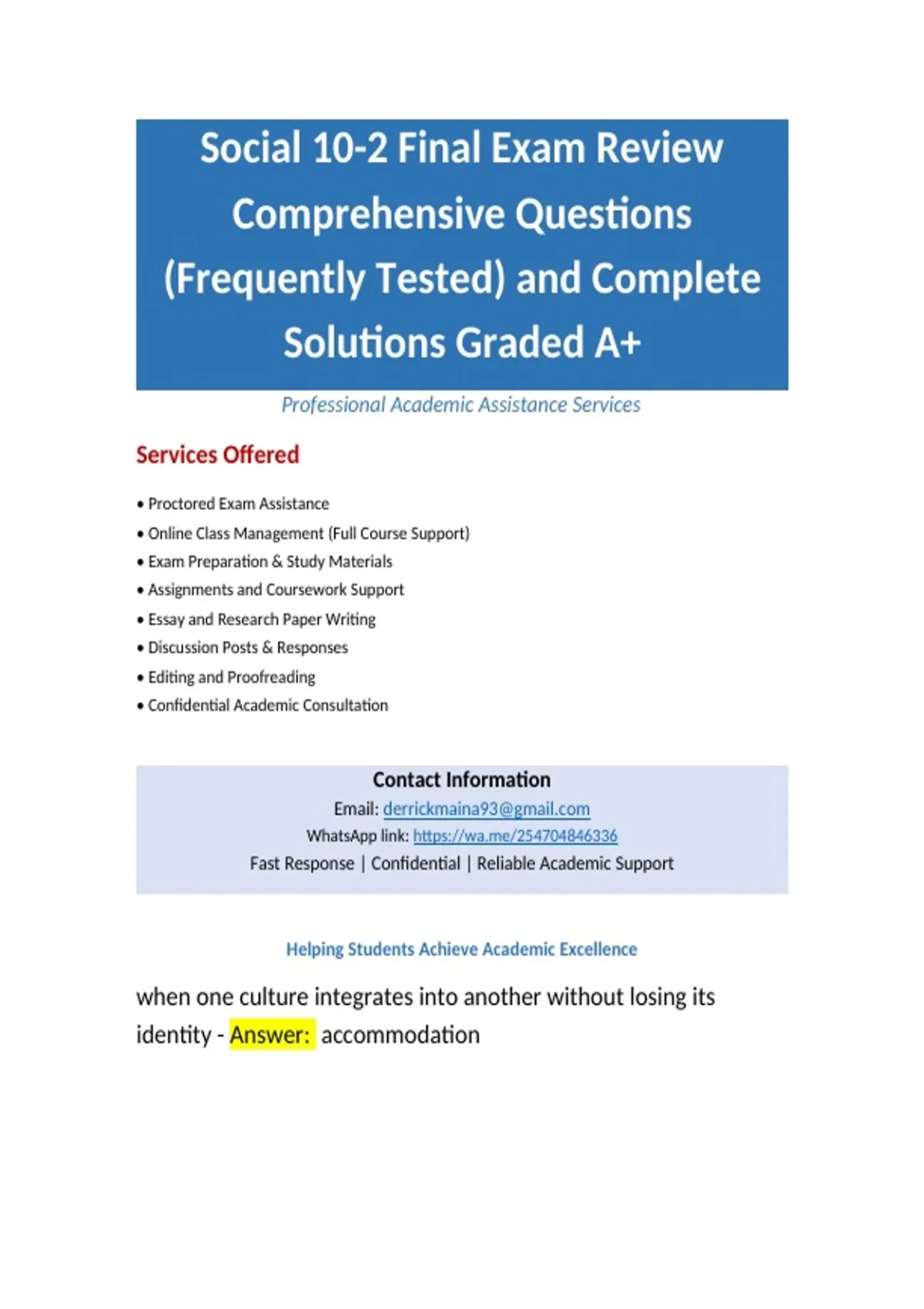 Social 10-2 Final Exam Review Comprehensive Questions (Frequently Tested) and Complete Solutions Graded A+

Professional Academic Assistance Services

Services Offered

• Proctored Exam Assistance
• Online Class Management (Full Course Support)
• Exam Preparation & Study Materials
• Assignments and Coursework Support
• Essay and Research Paper Writing
• Discussion Posts & Responses
• Editing and Proofreading
• Confidential Academic Consultation

Contact Information
Email: derrickmaina93@gmail.com
WhatsApp link: https://wa.me/254704846336
Fast Response | Confidential | Reliable Academic Support

Helping Students Achieve Academic Excellence

when one culture integrates into another without losing its identity - Answer: accommodation